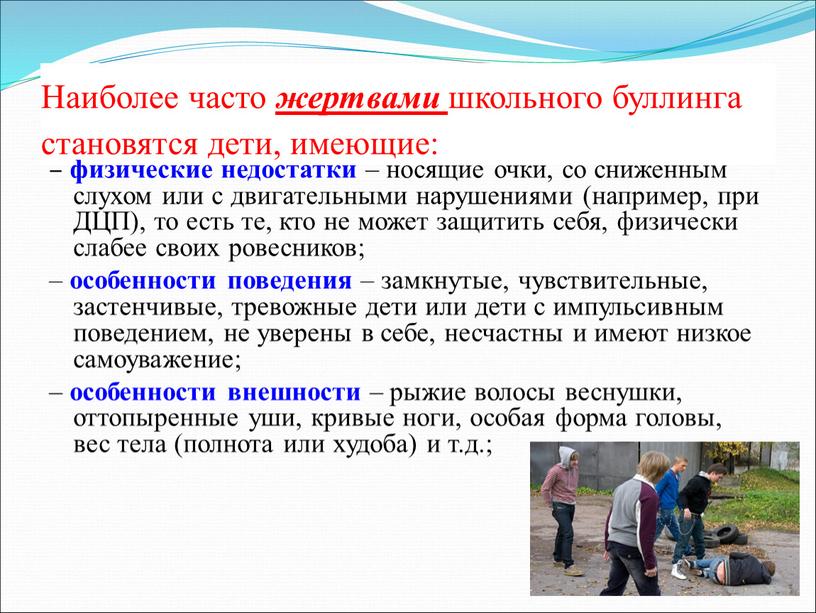 Наиболее часто жертвами школьного буллинга становятся дети, имеющие:

– физические недостатки – носящие очки, со сниженным слухом или с двигательными нарушениями (например, при ДЦП), то есть те, кто не может защитить себя, физически слабее своих ровесников;

– особенности поведения – замкнутые, чувствительные, застенчивые, тревожные дети или дети с импульсивным поведением, не уверены в себе, несчастны и имеют низкое самоуважение;

– особенности внешности – рыжие волосы веснушки, оттопыренные уши, кривые ноги, особая форма головы, вес тела (полнота или худоба) и т.д.;